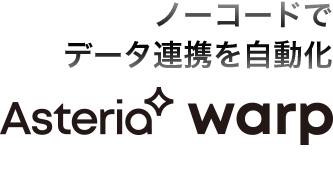 ノーコードで
データ連携を自動化

Asteria warp